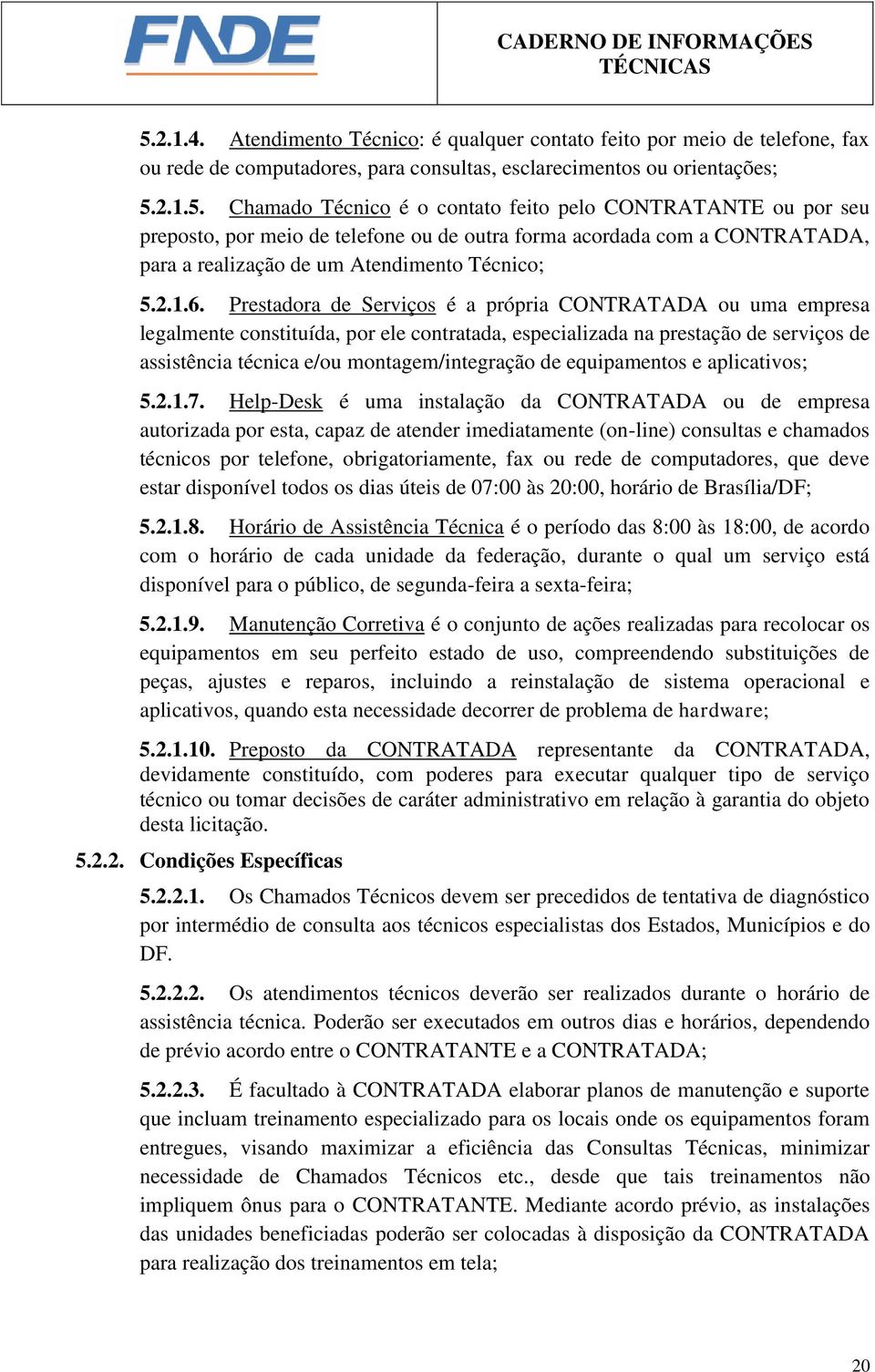 FNDE

CADERNO DE INFORMAÇÕES TÉCNICAS

5.2.1.4. Atendimento Técnico: é qualquer contato feito por meio de telefone, fax ou rede de computadores, para consultas, esclarecimentos ou orientações;

5.2.1.5. Chamado Técnico é o contato feito pelo CONTRATANTE ou por seu preposto, por meio de telefone ou de outra forma acordada com a CONTRATADA, para a realização de um Atendimento Técnico;

5.2.1.6. Prestadora de Serviços é a própria CONTRATADA ou uma empresa legalmente constituída, por ele contratada, especializada na prestação de serviços de assistência técnica e/ou montagem/integração de equipamentos e aplicativos;

5.2.1.7. Help-Desk é uma instalação da CONTRATADA ou de empresa autorizada por esta, capaz de atender imediatamente (on-line) consultas e chamados técnicos por telefone, obrigatoriamente, fax ou rede de computadores, que deve estar disponível todos os dias úteis de 07:00 às 20:00, horário de Brasília/DF;

5.2.1.8. Horário de Assistência Técnica é o período das 8:00 às 18:00, de acordo com o horário de cada unidade da federação, durante o qual um serviço está disponível para o público, de segunda-feira a sexta-feira;

5.2.1.9. Manutenção Corretiva é o conjunto de ações realizadas para recolocar os equipamentos em seu perfeito estado de uso, compreendendo substituições de peças, ajustes e reparos, incluindo a reinstalação de sistema operacional e aplicativos, quando esta necessidade decorrer de problema de hardware;

5.2.1.10. Preposto da CONTRATADA representante da CONTRATADA, devidamente constituído, com poderes para executar qualquer tipo de serviço técnico ou tomar decisões de caráter administrativo em relação à garantia do objeto desta licitação.

5.2.2. Condições Específicas

5.2.2.1. Os Chamados Técnicos devem ser precedidos de tentativa de diagnóstico por intermédio de consulta aos técnicos especialistas dos Estados, Municípios e do DF.

5.2.2.2. Os atendimentos técnicos deverão ser realizados durante o horário de assistência técnica. Poderão ser executados em outros dias e horários, dependendo de prévio acordo entre o CONTRATANTE e a CONTRATADA;

5.2.2.3. É facultado à CONTRATADA elaborar planos de manutenção e suporte que incluam treinamento especializado para os locais onde os equipamentos foram entregues, visando maximizar a eficiência das Consultas Técnicas, minimizar necessidade de Chamados Técnicos etc., desde que tais treinamentos não impliquem ônus para o CONTRATANTE. Mediante acordo prévio, as instalações das unidades beneficiadas poderão ser colocadas à disposição da CONTRATADA para realização dos treinamentos em tela;

20